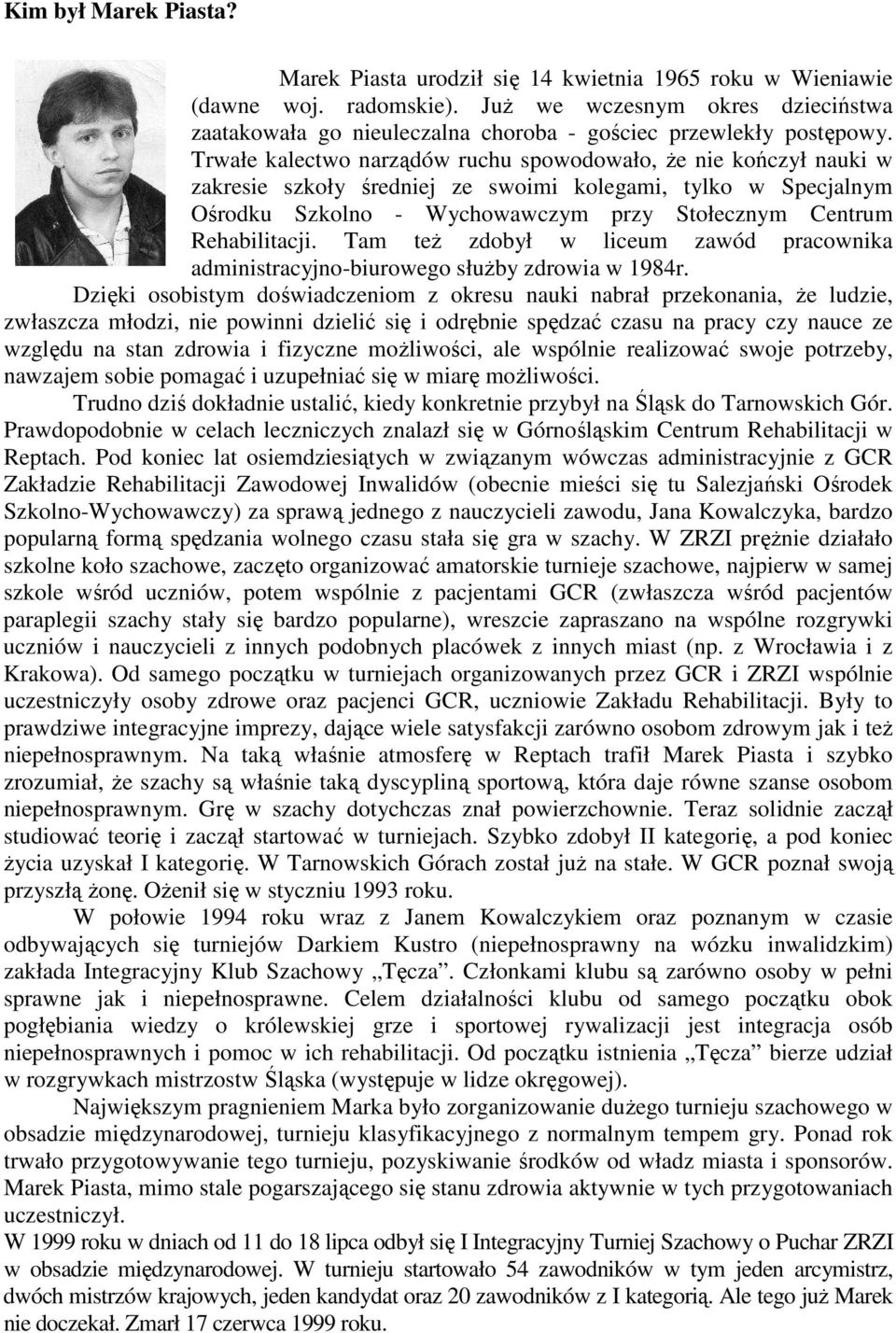 Kim był Marek Piasta?

Marek Piasta urodził się 14 kwietnia 1965 roku w Wieniawie (dawne woj. radomskie). Już we wczesnym okres dzieciństwa zaatakowała go nieuleczalna choroba - gościec przewlekły postępowy. Trwałe kalectwo narządów ruchu spowodowało, że nie kończył nauki w zakresie szkoły średniej ze swoimi kolegami, tylko w Specjalnym Ośrodku Szkolno - Wychowawczym przy Stołecznym Centrum Rehabilitacji. Tam też zdobył w liceum zawód pracownika administracyjno-biurowego służby zdrowia w 1984r.

Dzięki osobistym doświadczeniom z okresu nauki nabrał przekonania, że ludzie, zwłaszcza młodzi, nie powinni dzielić się i odrębnie spędzać czasu na pracy czy nauce ze względu na stan zdrowia i fizyczne możliwości, ale wspólnie realizować swoje potrzeby, nawzajem sobie pomagać i uzupełniać się w miarę możliwości.

Trudno dziś dokładnie ustalić, kiedy konkretnie przybył na Śląsk do Tarnowskich Gór. Prawdopodobnie w celach leczniczych znalazł się w Górnośląskim Centrum Rehabilitacji w Reptach. Pod koniec lat osiemdziesiątych w związanym wówczas administracyjnie z GCR Zakładzie Rehabilitacji Zawodowej Inwalidów (obecnie mieści się tu Salezjański Ośrodek Szkolno-Wychowawczy) za sprawą jednego z nauczycieli zawodu, Jana Kowalczyka, bardzo popularną formą spędzania wolnego czasu stała się gra w szachy. W ZRZI prężnie działało szkolne koło szachowe, zaczęto organizować amatorskie turnieje szachowe, najpierw w samej szkole wśród uczniów, potem wspólnie z pacjentami GCR (zwłaszcza wśród pacjentów paraplegii szachy stały się bardzo popularne), wreszcie zapraszano na wspólne rozgrywki uczniów i nauczycieli z innych podobnych placówek z innych miast (np. z Wrocławia i z Krakowa). Od samego początku w turniejach organizowanych przez GCR i ZRZI wspólnie uczestniczyły osoby zdrowe oraz pacjenci GCR, uczniowie Zakładu Rehabilitacji. Były to prawdziwe integracyjne imprezy, dające wiele satysfakcji zarówno osobom zdrowym jak i też niepełnosprawnym. Na taką właśnie atmosferę w Reptach trafił Marek Piasta i szybko zrozumiał, że szachy są właśnie taką dyscypliną sportową, która daje równe szanse osobom niepełnosprawnym. Grę w szachy dotychczas znał powierzchownie. Teraz solidnie zaczął studiować teorię i zaczął startować w turniejach. Szybko zdobył II kategorię, a pod koniec życia uzyskał I kategorię. W Tarnowskich Górach został już na stałe. W GCR poznał swoją przyszłą żonę. Ożenił się w styczniu 1993 roku.

W połowie 1994 roku wraz z Janem Kowalczykiem oraz poznanym w czasie odbywających się turniejów Darkiem Kustro (niepełnosprawny na wózku inwalidzkim) zakłada Integracyjny Klub Szachowy „Tęcza”. Członkami klubu są zarówno osoby w pełni sprawne jak i niepełnosprawne. Celem działalności klubu od samego początku obok pogłębiania wiedzy o królewskiej grze i sportowej rywalizacji jest integracja osób niepełnosprawnych i pomoc w ich rehabilitacji. Od początku istnienia „Tęcza” bierze udział w rozgrywkach mistrzostw Śląska (występuje w lidze okręgowej).

Największym pragnieniem Marka było zorganizowanie dużego turnieju szachowego w obsadzie międzynarodowej, turnieju klasyfikacyjnego z normalnym tempem gry. Ponad rok trwało przygotowywanie tego turnieju, pozyskiwanie środków od władz miasta i sponsorów. Marek Piasta, mimo stale pogarszającego się stanu zdrowia aktywnie w tych przygotowaniach uczestniczył.
W 1999 roku w dniach od 11 do 18 lipca odbył się I Integracyjny Turniej Szachowy o Puchar ZRZI w obsadzie międzynarodowej. W turnieju startowało 54 zawodników w tym jeden arcymistrz, dwóch mistrzów krajowych, jeden kandydat oraz 20 zawodników z I kategorią. Ale tego już Marek nie doczekał. Zmarł 17 czerwca 1999 roku.